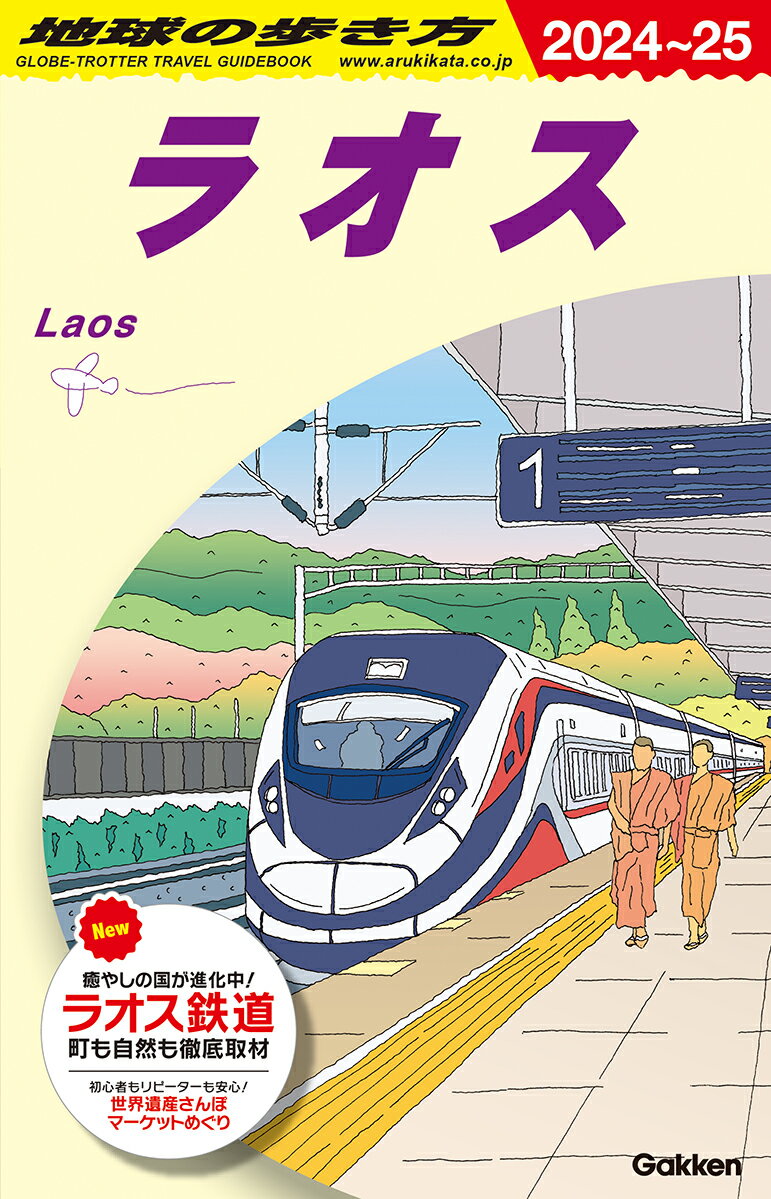 地球の歩き方
GLOBE-TROTTER TRAVEL GUIDEBOOK www.arukikata.co.jp
2024~25

ラオス

Laos

1

New

癒やしの国が進化中！
ラオス鉄道
町も自然も徹底取材

初心者もリピーターも安心！
世界遺産さんぽ
マーケットめぐり

Gakken